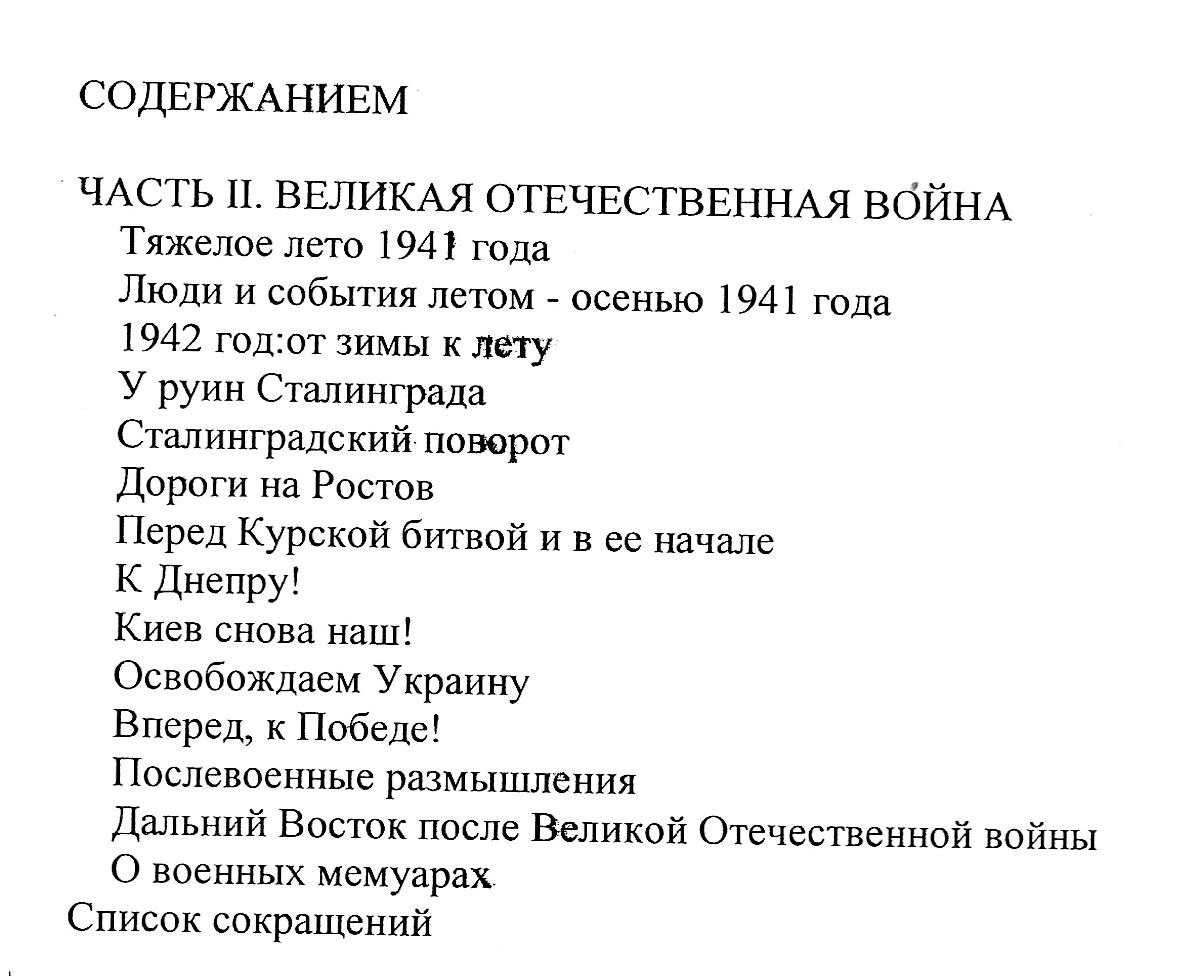 СОДЕРЖАНИЕМ

ЧАСТЬ II. ВЕЛИКАЯ ОТЕЧЕСТВЕННАЯ ВОЙНА
Тяжелое лето 1941 года
Люди и события летом - осенью 1941 года
1942 год:от зимы к лету
У руин Сталинграда
Сталинградский поворот
Дороги на Ростов
Перед Курской битвой и в ее начале
К Днепру!
Киев снова наш!
Освобождаем Украину
Вперед, к Победе!
Послевоенные размышления
Дальний Восток после Великой Отечественной войны
О военных мемуарах
Список сокращений